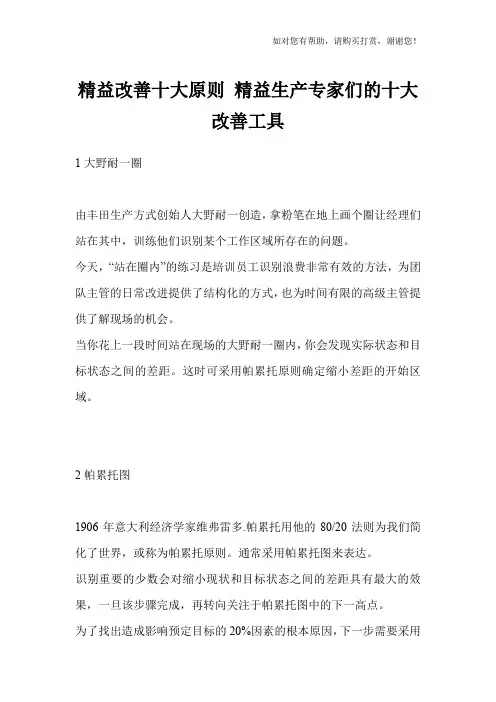 如对您有帮助，请购买打赏，谢谢您！

精益改善十大原则 精益生产专家们的十大改善工具

1 大野耐一圈

由丰田生产方式创始人大野耐一创造，拿粉笔在地上画个圈让经理们站在其中，训练他们识别某个工作区域所存在的问题。
今天，“站在圈内”的练习是培训员工识别浪费非常有效的方法，为团队主管的日常改进提供了结构化的方式，也为时间有限的高级主管提供了解现场的机会。
当你花上一段时间站在现场的大野耐一圈内，你会发现实际状态和目标状态之间的差距。这时可采用帕累托原则确定缩小差距的开始区域。

2 帕累托图

1906 年意大利经济学家维弗雷多.帕累托用他的 80/20 法则为我们简化了世界，或称为帕累托原则。通常采用帕累托图来表达。
识别重要的少数会对缩小现状和目标状态之间的差距具有最大的效果，一旦该步骤完成，再转向关注于帕累托图中的下一高点。
为了找出造成影响预定目标的 20%因素的根本原因，下一步需要采用